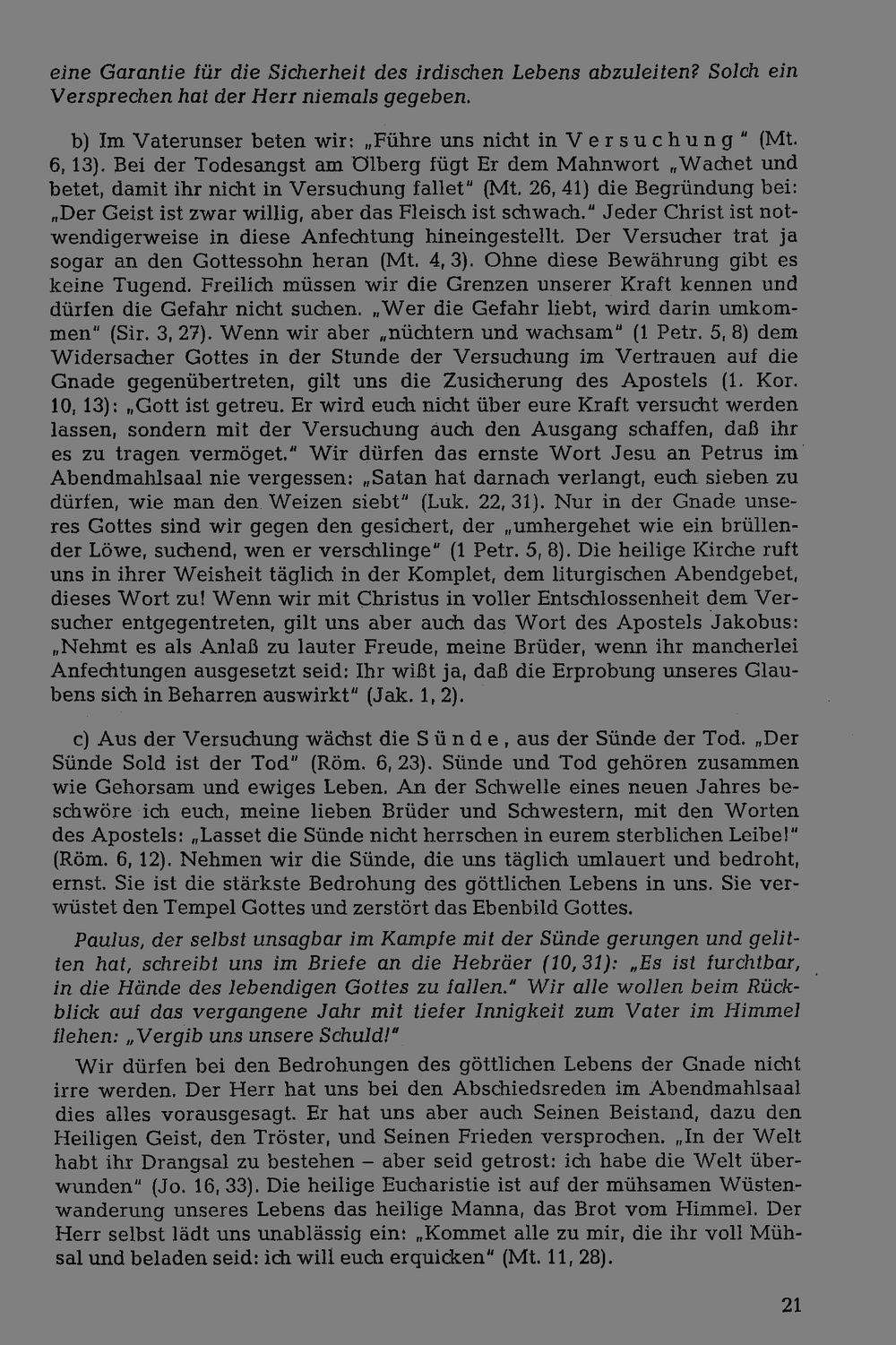 eine Garantie für die Sicherheit des irdischen Lebens abzuleiten? Solch ein Versprechen hat der Herr niemals gegeben.

b) Im Vaterunser beten wir: „Führe uns nicht in Versuchung" (Mt. 6, 13). Bei der Todesangst am Ölberg fügt Er dem Mahnwort „Wachet und betet, damit ihr nicht in Versuchung fallet" (Mt. 26, 41) die Begründung bei: „Der Geist ist zwar willig, aber das Fleisch ist schwach." Jeder Christ ist notwendigerweise in diese Anfechtung hineingestellt. Der Versucher trat ja sogar an den Gottessohn heran (Mt. 4, 3). Ohne diese Bewährung gibt es keine Tugend. Freilich müssen wir die Grenzen unserer Kraft kennen und dürfen die Gefahr nicht suchen. „Wer die Gefahr liebt, wird darin umkommen" (Sir. 3, 27). Wenn wir aber „nüchtern und wachsam" (1 Petr. 5, 8) dem Widersacher Gottes in der Stunde der Versuchung im Vertrauen auf die Gnade gegenübertreten, gilt uns die Zusicherung des Apostels (1. Kor. 10, 13): „Gott ist getreu. Er wird euch nicht über eure Kraft versucht werden lassen, sondern mit der Versuchung auch den Ausgang schaffen, daß ihr es zu tragen vermöget." Wir dürfen das ernste Wort Jesu an Petrus im Abendmahlsaal nie vergessen: „Satan hat darnach verlangt, euch sieben zu dürfen, wie man den Weizen siebt" (Luk. 22, 31). Nur in der Gnade unseres Gottes sind wir gegen den gesichert, der „umhergehet wie ein brüllender Löwe, suchend, wen er verschlinge" (1 Petr. 5, 8). Die heilige Kirche ruft uns in ihrer Weisheit täglich in der Komplet, dem liturgischen Abendgebet, dieses Wort zu! Wenn wir mit Christus in voller Entschlossenheit dem Versucher entgegentreten, gilt uns aber auch das Wort des Apostels Jakobus: „Nehmt es als Anlaß zu lauter Freude, meine Brüder, wenn ihr mancherlei Anfechtungen ausgesetzt seid: Ihr wißt ja, daß die Erprobung unseres Glaubens sich in Beharren auswirkt" (Jak. 1, 2).

c) Aus der Versuchung wächst die Sünde, aus der Sünde der Tod. „Der Sünde Sold ist der Tod" (Röm. 6, 23). Sünde und Tod gehören zusammen wie Gehorsam und ewiges Leben. An der Schwelle eines neuen Jahres beschwöre ich euch, meine lieben Brüder und Schwestern, mit den Worten des Apostels: „Lasset die Sünde nicht herrschen in eurem sterblichen Leibe!" (Röm. 6, 12). Nehmen wir die Sünde, die uns täglich umlauert und bedroht, ernst. Sie ist die stärkste Bedrohung des göttlichen Lebens in uns. Sie verwüstet den Tempel Gottes und zerstört das Ebenbild Gottes.

Paulus, der selbst unsagbar im Kampfe mit der Sünde gerungen und gelitten hat, schreibt uns im Briefe an die Hebräer (10, 31): „Es ist furchtbar, in die Hände des lebendigen Gottes zu fallen." Wir alle wollen beim Rückblick auf das vergangene Jahr mit tiefer Innigkeit zum Vater im Himmel flehen: „Vergib uns unsere Schuld!"

Wir dürfen bei den Bedrohungen des göttlichen Lebens der Gnade nicht irre werden. Der Herr hat uns bei den Abschiedsreden im Abendmahlsaal dies alles vorausgesagt. Er hat uns aber auch Seinen Beistand, dazu den Heiligen Geist, den Tröster, und Seinen Frieden versprochen. „In der Welt habt ihr Drangsal zu bestehen – aber seid getrost: ich habe die Welt überwunden" (Jo. 16, 33). Die heilige Eucharistie ist auf der mühsamen Wüstenwanderung unseres Lebens das heilige Manna, das Brot vom Himmel. Der Herr selbst lädt uns unablässig ein: „Kommet alle zu mir, die ihr voll Mühsal und beladen seid: ich will euch erquicken" (Mt. 11, 28).

21